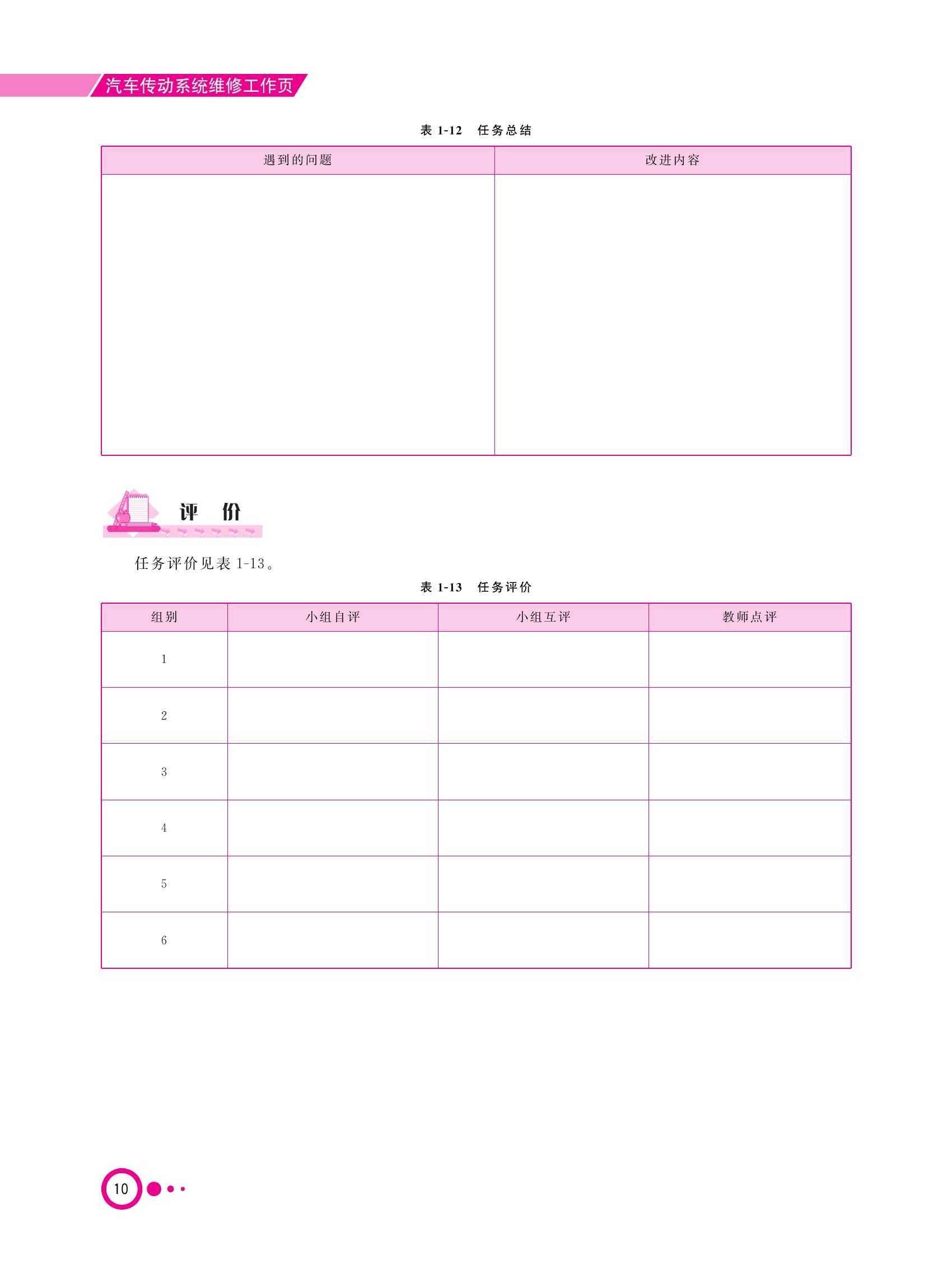 汽车传动系统维修工作页

表 1-12　任务总结

| 遇到的问题 | 改进内容 |
|---|---|
| | |

评　价

任务评价见表 1-13。

表 1-13　任务评价

| 组别 | 小组自评 | 小组互评 | 教师点评 |
|---|---|---|---|
| 1 | | | |
| 2 | | | |
| 3 | | | |
| 4 | | | |
| 5 | | | |
| 6 | | | |

10